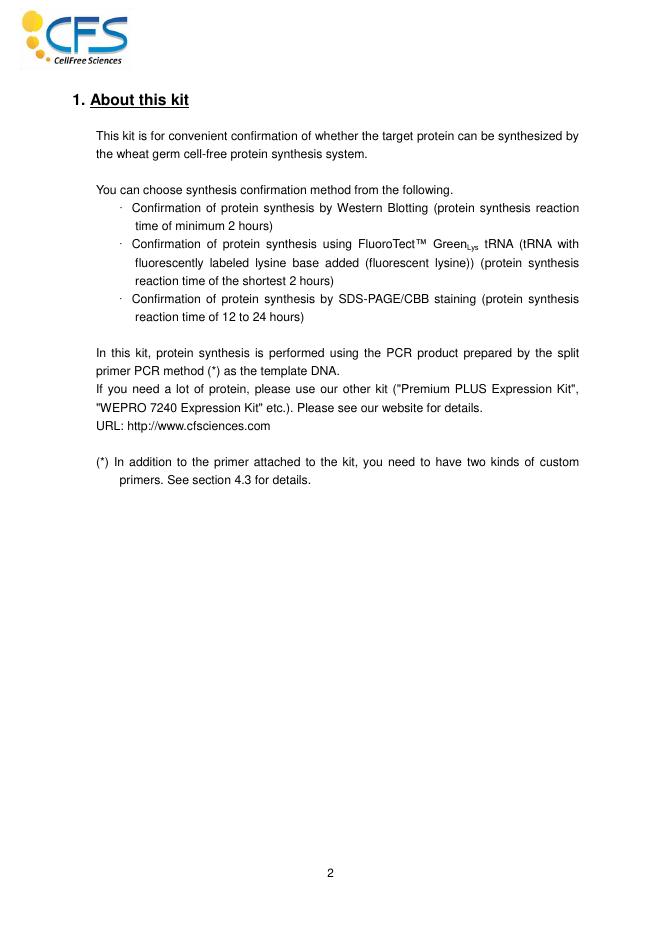 CFS
CellFree Sciences

1. About this kit

This kit is for convenient confirmation of whether the target protein can be synthesized by the wheat germ cell-free protein synthesis system.

You can choose synthesis confirmation method from the following.
· Confirmation of protein synthesis by Western Blotting (protein synthesis reaction time of minimum 2 hours)
· Confirmation of protein synthesis using FluoroTect™ Green$_{Lys}$ tRNA (tRNA with fluorescently labeled lysine base added (fluorescent lysine)) (protein synthesis reaction time of the shortest 2 hours)
· Confirmation of protein synthesis by SDS-PAGE/CBB staining (protein synthesis reaction time of 12 to 24 hours)

In this kit, protein synthesis is performed using the PCR product prepared by the split primer PCR method (*) as the template DNA.
If you need a lot of protein, please use our other kit ("Premium PLUS Expression Kit", "WEPRO 7240 Expression Kit" etc.). Please see our website for details.
URL: http://www.cfsciences.com

(*) In addition to the primer attached to the kit, you need to have two kinds of custom primers. See section 4.3 for details.

2